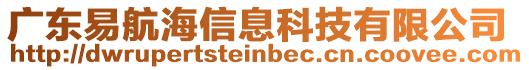 广东易航海信息科技有限公司
http://dwrupertsteinbec.cn.coovee.com